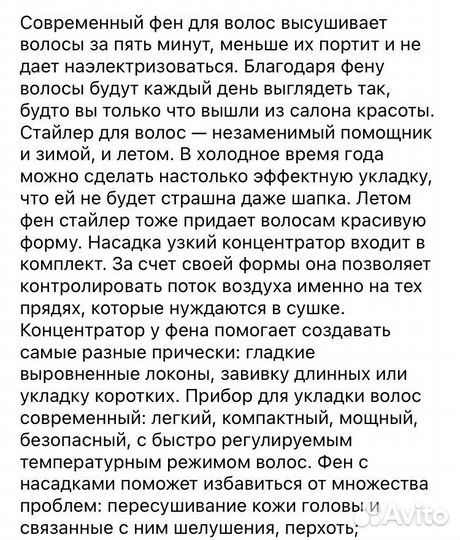 Современный фен для волос высушивает волосы за пять минут, меньше их портит и не дает наэлектризоваться. Благодаря фену волосы будут каждый день выглядеть так, будто вы только что вышли из салона красоты. Стайлер для волос — незаменимый помощник и зимой, и летом. В холодное время года можно сделать настолько эффектную укладку, что ей не будет страшна даже шапка. Летом фен стайлер тоже придает волосам красивую форму. Насадка узкий концентратор входит в комплект. За счет своей формы она позволяет контролировать поток воздуха именно на тех прядях, которые нуждаются в сушке. Концентратор у фена помогает создавать самые разные прически: гладкие выровненные локоны, завивку длинных или укладку коротких. Прибор для укладки волос современный: легкий, компактный, мощный, безопасный, с быстро регулируемым температурным режимом волос. Фен с насадками поможет избавиться от множества проблем: пересушивание кожи головы и связанные с ним шелушения, перхоть;

Avito